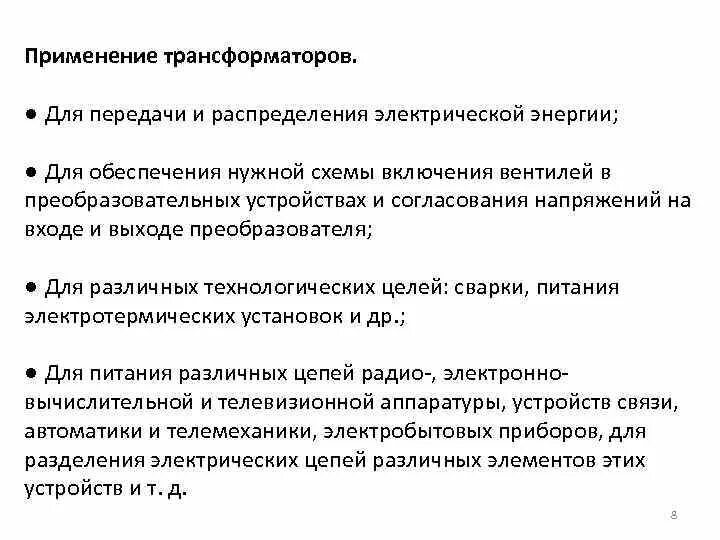 Применение трансформаторов.

● Для передачи и распределения электрической энергии;

● Для обеспечения нужной схемы включения вентилей в преобразовательных устройствах и согласования напряжений на входе и выходе преобразователя;

● Для различных технологических целей: сварки, питания электротермических установок и др.;

● Для питания различных цепей радио-, электронно-вычислительной и телевизионной аппаратуры, устройств связи, автоматики и телемеханики, электробытовых приборов, для разделения электрических цепей различных элементов этих устройств и т. д.

8